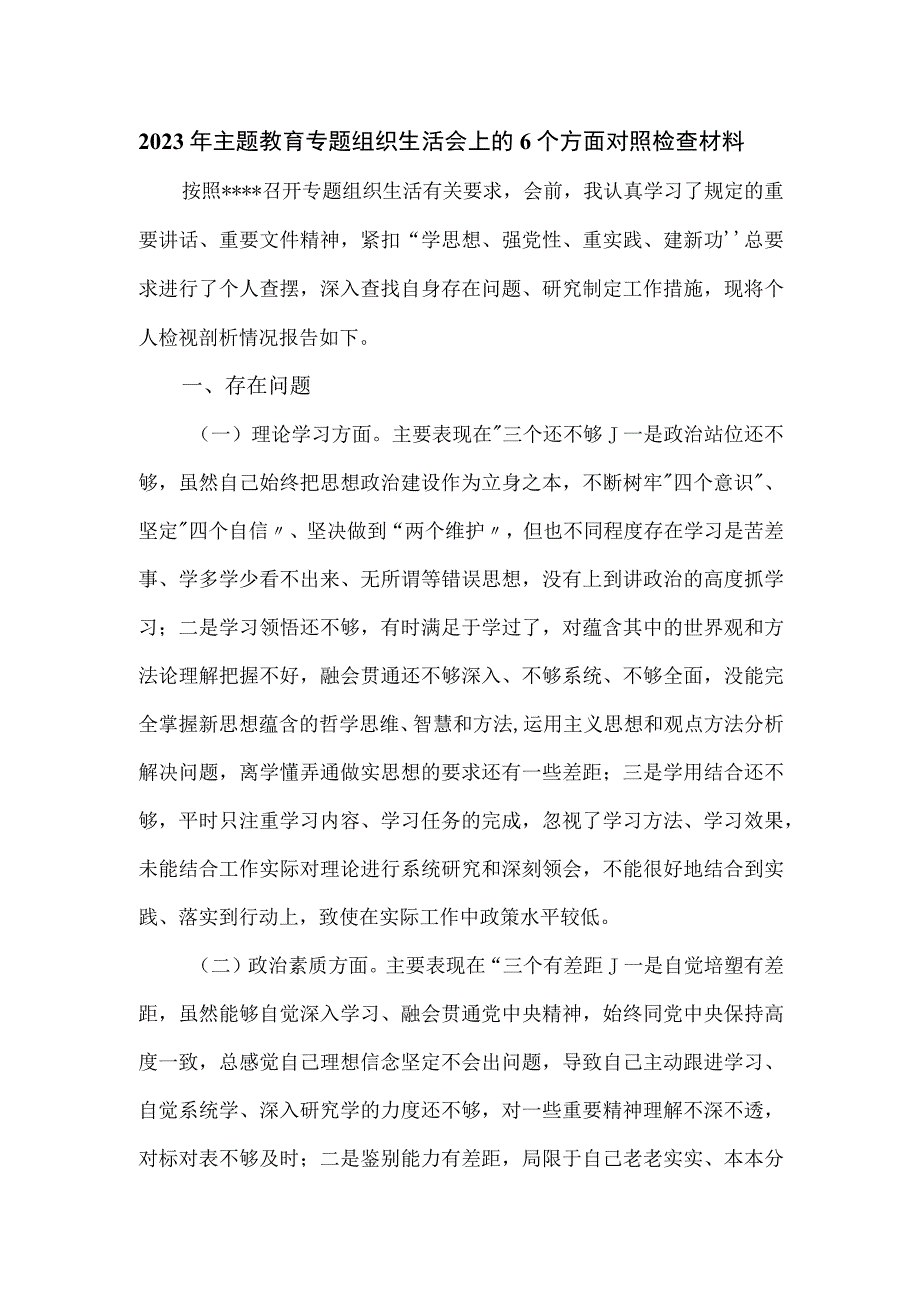 2023年主题教育专题组织生活会上的6个方面对照检查材料

按照****召开专题组织生活有关要求，会前，我认真学习了规定的重要讲话、重要文件精神，紧扣“学思想、强党性、重实践、建新功’’总要求进行了个人查摆，深入查找自身存在问题、研究制定工作措施，现将个人检视剖析情况报告如下。

一、存在问题

（一）理论学习方面。主要表现在"三个还不够Ｊ一是政治站位还不够，虽然自己始终把思想政治建设作为立身之本，不断树牢"四个意识"、坚定"四个自信〃、坚决做到“两个维护〃，但也不同程度存在学习是苦差事、学多学少看不出来、无所谓等错误思想，没有上到讲政治的高度抓学习；二是学习领悟还不够，有时满足于学过了，对蕴含其中的世界观和方法论理解把握不好，融会贯通还不够深入、不够系统、不够全面，没能完全掌握新思想蕴含的哲学思维、智慧和方法,运用主义思想和观点方法分析解决问题，离学懂弄通做实思想的要求还有一些差距；三是学用结合还不够，平时只注重学习内容、学习任务的完成，忽视了学习方法、学习效果，未能结合工作实际对理论进行系统研究和深刻领会，不能很好地结合到实践、落实到行动上，致使在实际工作中政策水平较低。

（二）政治素质方面。主要表现在“三个有差距Ｊ一是自觉培塑有差距，虽然能够自觉深入学习、融会贯通党中央精神，始终同党中央保持高度一致，总感觉自己理想信念坚定不会出问题，导致自己主动跟进学习、自觉系统学、深入研究学的力度还不够，对一些重要精神理解不深不透，对标对表不够及时；二是鉴别能力有差距，局限于自己老老实实、本本分